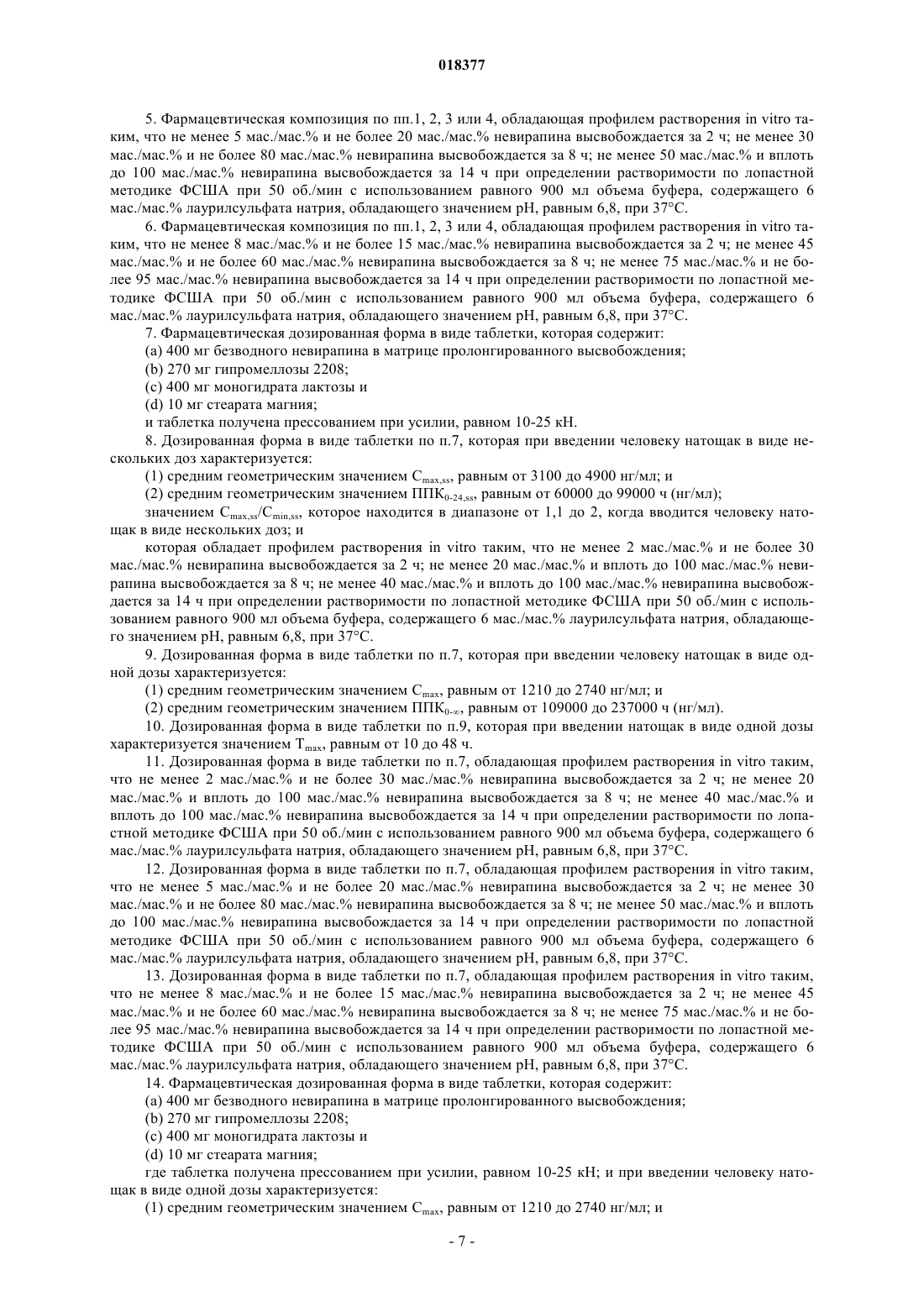 018377

5. Фармацевтическая композиция по пп.1, 2, 3 или 4, обладающая профилем растворения in vitro таким, что не менее 5 мас./мас.% и не более 20 мас./мас.% невирапина высвобождается за 2 ч; не менее 30 мас./мас.% и не более 80 мас./мас.% невирапина высвобождается за 8 ч; не менее 50 мас./мас.% и вплоть до 100 мас./мас.% невирапина высвобождается за 14 ч при определении растворимости по лопастной методике ФСША при 50 об./мин с использованием равного 900 мл объема буфера, содержащего 6 мас./мас.% лаурилсульфата натрия, обладающего значением pH, равным 6,8, при 37°C.

6. Фармацевтическая композиция по пп.1, 2, 3 или 4, обладающая профилем растворения in vitro таким, что не менее 8 мас./мас.% и не более 15 мас./мас.% невирапина высвобождается за 2 ч; не менее 45 мас./мас.% и не более 60 мас./мас.% невирапина высвобождается за 8 ч; не менее 75 мас./мас.% и не более 95 мас./мас.% невирапина высвобождается за 14 ч при определении растворимости по лопастной методике ФСША при 50 об./мин с использованием равного 900 мл объема буфера, содержащего 6 мас./мас.% лаурилсульфата натрия, обладающего значением pH, равным 6,8, при 37°C.

7. Фармацевтическая дозированная форма в виде таблетки, которая содержит:

(a) 400 мг безводного невирапина в матрице пролонгированного высвобождения;

(b) 270 мг гипромеллозы 2208;

(c) 400 мг моногидрата лактозы и

(d) 10 мг стеарата магния;

и таблетка получена прессованием при усилии, равном 10-25 кН.

8. Дозированная форма в виде таблетки по п.7, которая при введении человеку натощак в виде нескольких доз характеризуется:

(1) средним геометрическим значением $C_{max,ss}$, равным от 3100 до 4900 нг/мл; и

(2) средним геометрическим значением $ППК_{0-24,ss}$, равным от 60000 до 99000 ч (нг/мл);

значением $C_{max,ss}/C_{min,ss}$, которое находится в диапазоне от 1,1 до 2, когда вводится человеку натощак в виде нескольких доз; и

которая обладает профилем растворения in vitro таким, что не менее 2 мас./мас.% и не более 30 мас./мас.% невирапина высвобождается за 2 ч; не менее 20 мас./мас.% и вплоть до 100 мас./мас.% невирапина высвобождается за 8 ч; не менее 40 мас./мас.% и вплоть до 100 мас./мас.% невирапина высвобождается за 14 ч при определении растворимости по лопастной методике ФСША при 50 об./мин с использованием равного 900 мл объема буфера, содержащего 6 мас./мас.% лаурилсульфата натрия, обладающего значением pH, равным 6,8, при 37°C.

9. Дозированная форма в виде таблетки по п.7, которая при введении человеку натощак в виде одной дозы характеризуется:

(1) средним геометрическим значением $C_{max}$, равным от 1210 до 2740 нг/мл; и

(2) средним геометрическим значением $ППК_{0-\infty}$, равным от 109000 до 237000 ч (нг/мл).

10. Дозированная форма в виде таблетки по п.9, которая при введении натощак в виде одной дозы характеризуется значением $T_{max}$, равным от 10 до 48 ч.

11. Дозированная форма в виде таблетки по п.7, обладающая профилем растворения in vitro таким, что не менее 2 мас./мас.% и не более 30 мас./мас.% невирапина высвобождается за 2 ч; не менее 20 мас./мас.% и вплоть до 100 мас./мас.% невирапина высвобождается за 8 ч; не менее 40 мас./мас.% и вплоть до 100 мас./мас.% невирапина высвобождается за 14 ч при определении растворимости по лопастной методике ФСША при 50 об./мин с использованием равного 900 мл объема буфера, содержащего 6 мас./мас.% лаурилсульфата натрия, обладающего значением pH, равным 6,8, при 37°C.

12. Дозированная форма в виде таблетки по п.7, обладающая профилем растворения in vitro таким, что не менее 5 мас./мас.% и не более 20 мас./мас.% невирапина высвобождается за 2 ч; не менее 30 мас./мас.% и не более 80 мас./мас.% невирапина высвобождается за 8 ч; не менее 50 мас./мас.% и вплоть до 100 мас./мас.% невирапина высвобождается за 14 ч при определении растворимости по лопастной методике ФСША при 50 об./мин с использованием равного 900 мл объема буфера, содержащего 6 мас./мас.% лаурилсульфата натрия, обладающего значением pH, равным 6,8, при 37°C.

13. Дозированная форма в виде таблетки по п.7, обладающая профилем растворения in vitro таким, что не менее 8 мас./мас.% и не более 15 мас./мас.% невирапина высвобождается за 2 ч; не менее 45 мас./мас.% и не более 60 мас./мас.% невирапина высвобождается за 8 ч; не менее 75 мас./мас.% и не более 95 мас./мас.% невирапина высвобождается за 14 ч при определении растворимости по лопастной методике ФСША при 50 об./мин с использованием равного 900 мл объема буфера, содержащего 6 мас./мас.% лаурилсульфата натрия, обладающего значением pH, равным 6,8, при 37°C.

14. Фармацевтическая дозированная форма в виде таблетки, которая содержит:

(a) 400 мг безводного невирапина в матрице пролонгированного высвобождения;

(b) 270 мг гипромеллозы 2208;

(c) 400 мг моногидрата лактозы и

(d) 10 мг стеарата магния;

где таблетка получена прессованием при усилии, равном 10-25 кН; и при введении человеку натощак в виде одной дозы характеризуется:

(1) средним геометрическим значением $C_{max}$, равным от 1210 до 2740 нг/мл; и

- 7 -